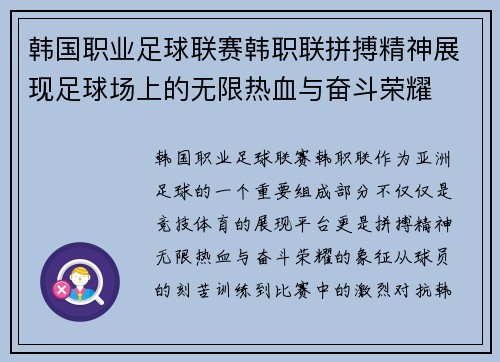 韩国职业足球联赛韩职联拼搏精神展现足球场上的无限热血与奋斗荣耀

韩国职业足球联赛韩职联作为亚洲足球的一个重要组成部分不仅仅是竞技体育的展现平台更是拼搏精神无限热血与奋斗荣耀的象征从球员的刻苦训练到比赛中的激烈对抗韩